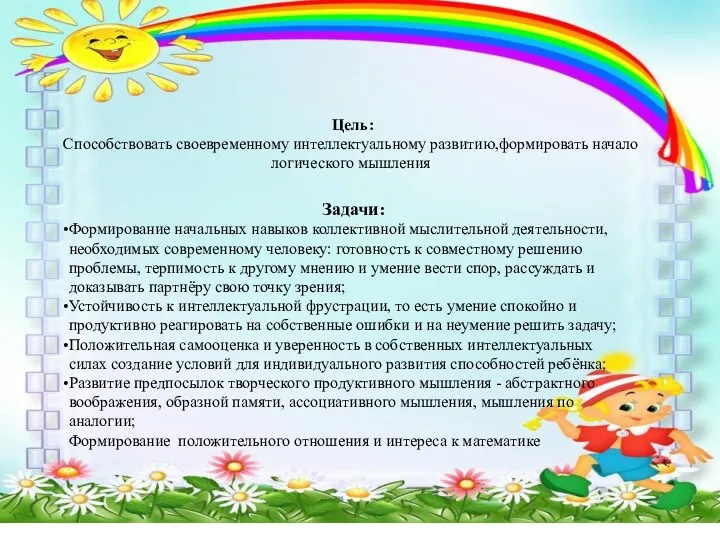 Цель:
Способствовать своевременному интеллектуальному развитию,формировать начало логического мышления

Задачи:
•Формирование начальных навыков коллективной мыслительной деятельности, необходимых современному человеку: готовность к совместному решению проблемы, терпимость к другому мнению и умение вести спор, рассуждать и доказывать партнёру свою точку зрения;
•Устойчивость к интеллектуальной фрустрации, то есть умение спокойно и продуктивно реагировать на собственные ошибки и на неумение решить задачу;
•Положительная самооценка и уверенность в собственных интеллектуальных силах создание условий для индивидуального развития способностей ребёнка;
•Развитие предпосылок творческого продуктивного мышления - абстрактного воображения, образной памяти, ассоциативного мышления, мышления по аналогии;
Формирование положительного отношения и интереса к математике